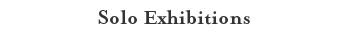 Solo Exhibitions